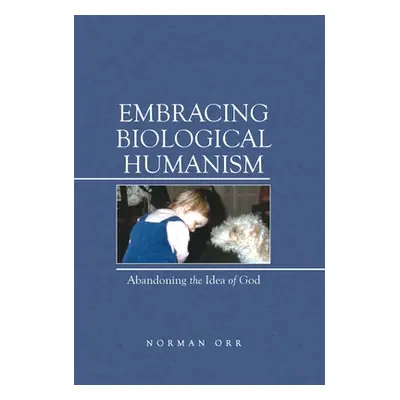 EMBRACING BIOLOGICAL HUMANISM

Abandoning the Idea of God

NORMAN ORR